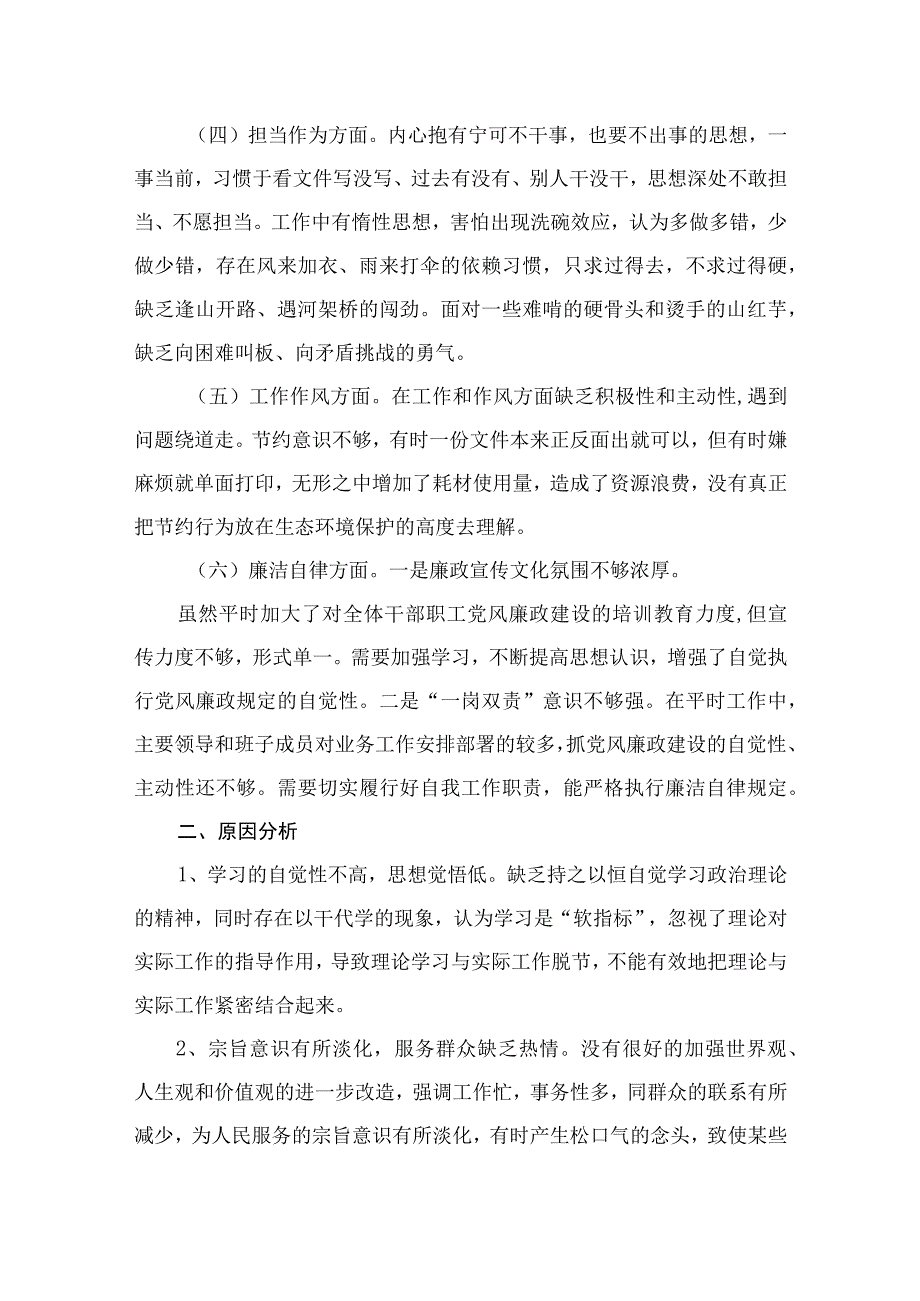 （四）担当作为方面。内心抱有宁可不干事，也要不出事的思想，一事当前，习惯于看文件写没写、过去有没有、别人干没干，思想深处不敢担当、不愿担当。工作中有惰性思想，害怕出现洗碗效应，认为多做多错，少做少错，存在风来加衣、雨来打伞的依赖习惯，只求过得去，不求过得硬，缺乏逢山开路、遇河架桥的闯劲。面对一些难啃的硬骨头和烫手的山红芋，缺乏向困难叫板、向矛盾挑战的勇气。

（五）工作作风方面。在工作和作风方面缺乏积极性和主动性,遇到问题绕道走。节约意识不够，有时一份文件本来正反面出就可以，但有时嫌麻烦就单面打印，无形之中增加了耗材使用量，造成了资源浪费，没有真正把节约行为放在生态环境保护的高度去理解。

（六）廉洁自律方面。一是廉政宣传文化氛围不够浓厚。

虽然平时加大了对全体干部职工党风廉政建设的培训教育力度，但宣传力度不够，形式单一。需要加强学习，不断提高思想认识，增强了自觉执行党风廉政规定的自觉性。二是“一岗双责”意识不够强。在平时工作中，主要领导和班子成员对业务工作安排部署的较多，抓党风廉政建设的自觉性、主动性还不够。需要切实履行好自我工作职责，能严格执行廉洁自律规定。

二、原因分析

1、学习的自觉性不高，思想觉悟低。缺乏持之以恒自觉学习政治理论的精神，同时存在以干代学的现象，认为学习是“软指标”，忽视了理论对实际工作的指导作用，导致理论学习与实际工作脱节，不能有效地把理论与实际工作紧密结合起来。

2、宗旨意识有所淡化，服务群众缺乏热情。没有很好的加强世界观、人生观和价值观的进一步改造，强调工作忙，事务性多，同群众的联系有所减少，为人民服务的宗旨意识有所淡化，有时产生松口气的念头，致使某些